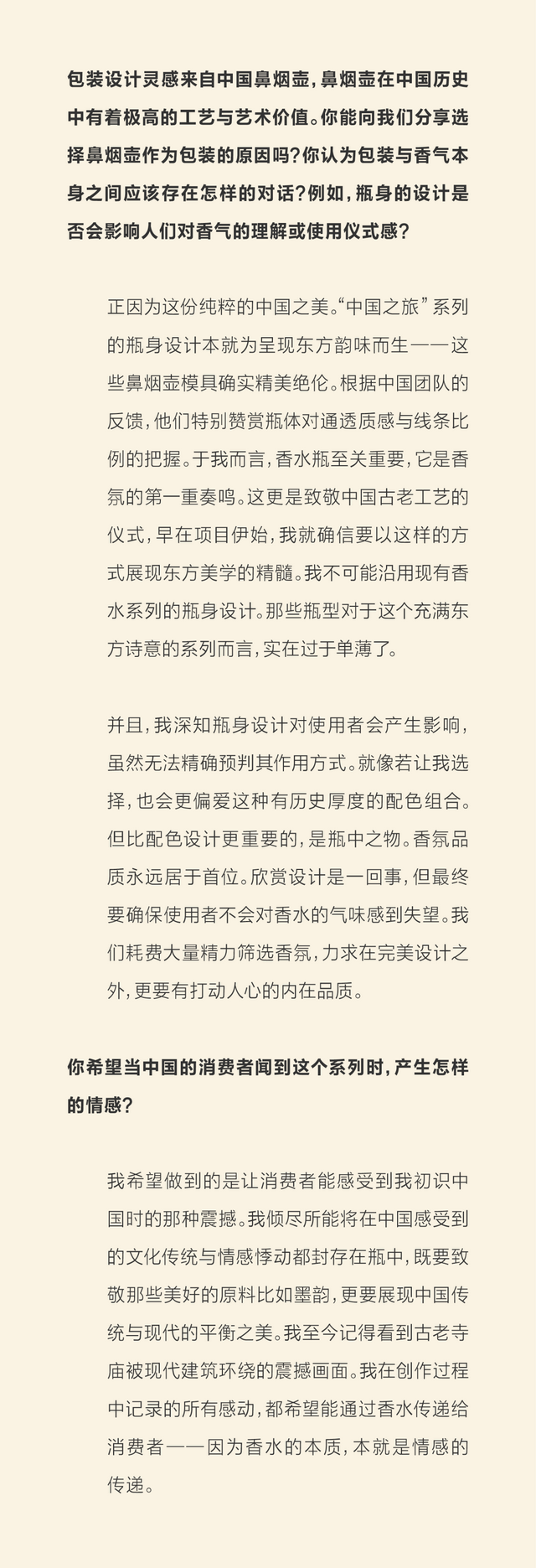 包装设计灵感来自中国鼻烟壶，鼻烟壶在中国历史中有着极高的工艺与艺术价值。你能向我们分享选择鼻烟壶作为包装的原因吗？你认为包装与香气本身之间应该存在怎样的对话？例如，瓶身的设计是否会影响人们对香气的理解或使用仪式感？

正因为这份纯粹的中国之美。“中国之旅”系列的瓶身设计本就为呈现东方韵味而生——这些鼻烟壶模具确实精美绝伦。根据中国团队的反馈，他们特别赞赏瓶体对通透质感与线条比例的把握。于我而言，香水瓶至关重要，它是香氛的第一重奏鸣。这更是致敬中国古老工艺的仪式，早在项目伊始，我就确信要以这样的方式展现东方美学的精髓。我不可能沿用现有香水系列的瓶身设计。那些瓶型对于这个充满东方诗意的系列而言，实在过于单薄了。

并且，我深知瓶身设计对使用者会产生影响，虽然无法精确预判其作用方式。就像若让我选择，也会更偏爱这种有历史厚度的配色组合。但比配色设计更重要的，是瓶中之物。香氛品质永远居于首位。欣赏设计是一回事，但最终要确保使用者不会对香水的气味感到失望。我们耗费大量精力筛选香氛，力求在完美设计之外，更要有打动人心的内在品质。

你希望当中国的消费者闻到这个系列时，产生怎样的情感？

我希望做到的是让消费者能感受到我初识中国时的那种震撼。我倾尽所能将在中国感受到的文化传统与情感悸动都封存在瓶中，既要致敬那些美好的原料比如墨韵，更要展现中国传统与现代的平衡之美。我至今记得看到古老寺庙被现代建筑环绕的震撼画面。我在创作过程中记录的所有感动，都希望能通过香水传递给消费者——因为香水的本质，本就是情感的传递。